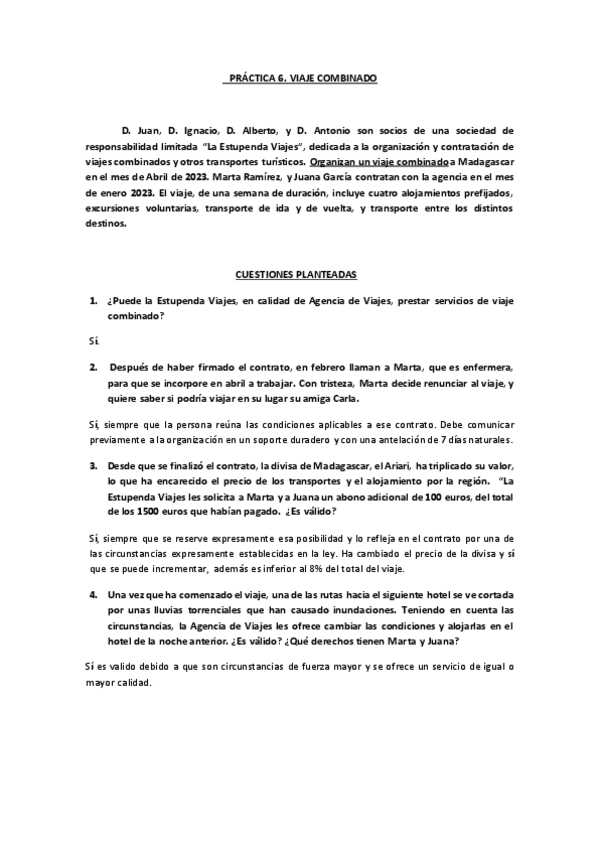 PRÁCTICA 6. VIAJE COMBINADO

D. Juan, D. Ignacio, D. Alberto, y D. Antonio son socios de una sociedad de responsabilidad limitada "La Estupenda Viajes", dedicada a la organización y contratación de viajes combinados y otros transportes turísticos. Organizan un viaje combinado a Madagascar en el mes de Abril de 2023. Marta Ramírez, y Juana García contratan con la agencia en el mes de enero 2023. El viaje, de una semana de duración, incluye cuatro alojamientos prefijados, excursiones voluntarias, transporte de ida y de vuelta, y transporte entre los distintos destinos.

CUESTIONES PLANTEADAS

1. ¿Puede la Estupenda Viajes, en calidad de Agencia de Viajes, prestar servicios de viaje combinado?

Sí.

2. Después de haber firmado el contrato, en febrero llaman a Marta, que es enfermera, para que se incorpore en abril a trabajar. Con tristeza, Marta decide renunciar al viaje, y quiere saber si podría viajar en su lugar su amiga Carla.

Sí, siempre que la persona reúna las condiciones aplicables a ese contrato. Debe comunicar previamente a la organización en un soporte duradero y con una antelación de 7 días naturales.

3. Desde que se finalizó el contrato, la divisa de Madagascar, el Ariari, ha triplicado su valor, lo que ha encarecido el precio de los transportes y el alojamiento por la región. "La Estupenda Viajes les solicita a Marta y a Juana un abono adicional de 100 euros, del total de los 1500 euros que habían pagado. ¿Es válido?

Sí, siempre que se reserve expresamente esa posibilidad y lo refleja en el contrato por una de las circunstancias expresamente establecidas en la ley. Ha cambiado el precio de la divisa y sí que se puede incrementar, además es inferior al 8% del total del viaje.

4. Una vez que ha comenzado el viaje, una de las rutas hacia el siguiente hotel se ve cortada por unas lluvias torrenciales que han causado inundaciones. Teniendo en cuenta las circunstancias, la Agencia de Viajes les ofrece cambiar las condiciones y alojarlas en el hotel de la noche anterior. ¿Es válido? ¿Qué derechos tienen Marta y Juana?

Sí es valido debido a que son circunstancias de fuerza mayor y se ofrece un servicio de igual o mayor calidad.